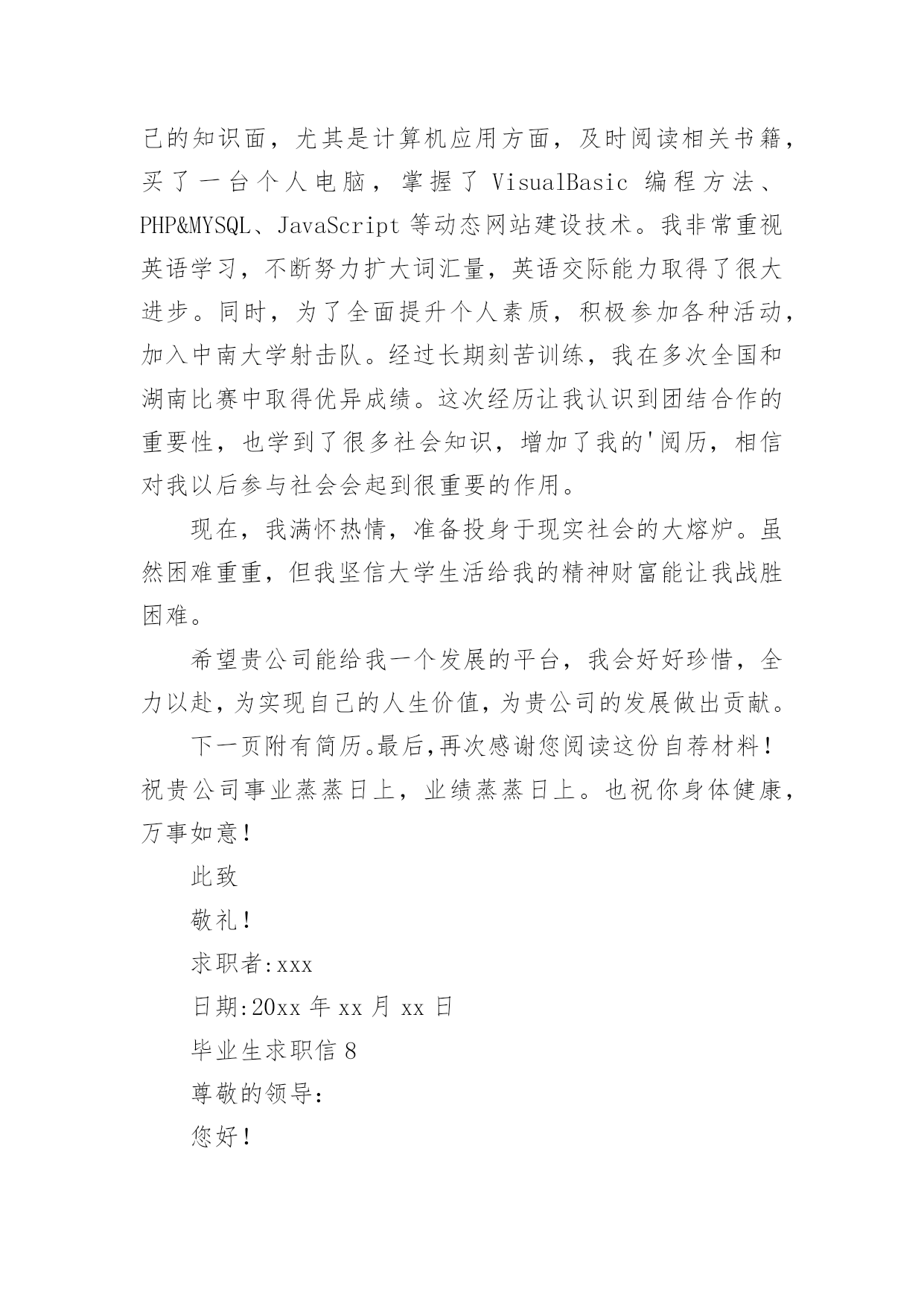 己的知识面，尤其是计算机应用方面，及时阅读相关书籍，买了一台个人电脑，掌握了 VisualBasic 编程方法、PHP&MYSQL、JavaScript 等动态网站建设技术。我非常重视英语学习，不断努力扩大词汇量，英语交际能力取得了很大进步。同时，为了全面提升个人素质，积极参加各种活动，加入中南大学射击队。经过长期刻苦训练，我在多次全国和湖南比赛中取得优异成绩。这次经历让我认识到团结合作的重要性，也学到了很多社会知识，增加了我的'阅历，相信对我以后参与社会会起到很重要的作用。

现在，我满怀热情，准备投身于现实社会的大熔炉。虽然困难重重，但我坚信大学生活给我的精神财富能让我战胜困难。

希望贵公司能给我一个发展的平台，我会好好珍惜，全力以赴，为实现自己的人生价值，为贵公司的发展做出贡献。

下一页附有简历。最后，再次感谢您阅读这份自荐材料！祝贵公司事业蒸蒸日上，业绩蒸蒸日上。也祝你身体健康，万事如意！

此致

敬礼！

求职者:xxx

日期:20xx 年 xx 月 xx 日

毕业生求职信 8

尊敬的领导：

您好！